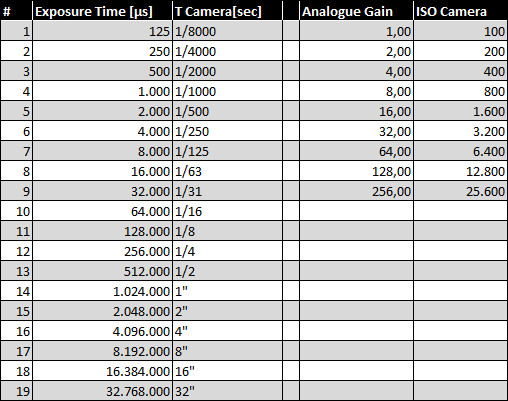 | # | Exposure Time [µs] | T Camera[sec] | | Analogue Gain | ISO Camera |
|---|---|---|---|---|---|
| 1 | 125 | 1/8000 | | 1,00 | 100 |
| 2 | 250 | 1/4000 | | 2,00 | 200 |
| 3 | 500 | 1/2000 | | 4,00 | 400 |
| 4 | 1.000 | 1/1000 | | 8,00 | 800 |
| 5 | 2.000 | 1/500 | | 16,00 | 1.600 |
| 6 | 4.000 | 1/250 | | 32,00 | 3.200 |
| 7 | 8.000 | 1/125 | | 64,00 | 6.400 |
| 8 | 16.000 | 1/63 | | 128,00 | 12.800 |
| 9 | 32.000 | 1/31 | | 256,00 | 25.600 |
| 10 | 64.000 | 1/16 | | | |
| 11 | 128.000 | 1/8 | | | |
| 12 | 256.000 | 1/4 | | | |
| 13 | 512.000 | 1/2 | | | |
| 14 | 1.024.000 | 1" | | | |
| 15 | 2.048.000 | 2" | | | |
| 16 | 4.096.000 | 4" | | | |
| 17 | 8.192.000 | 8" | | | |
| 18 | 16.384.000 | 16" | | | |
| 19 | 32.768.000 | 32" | | | |